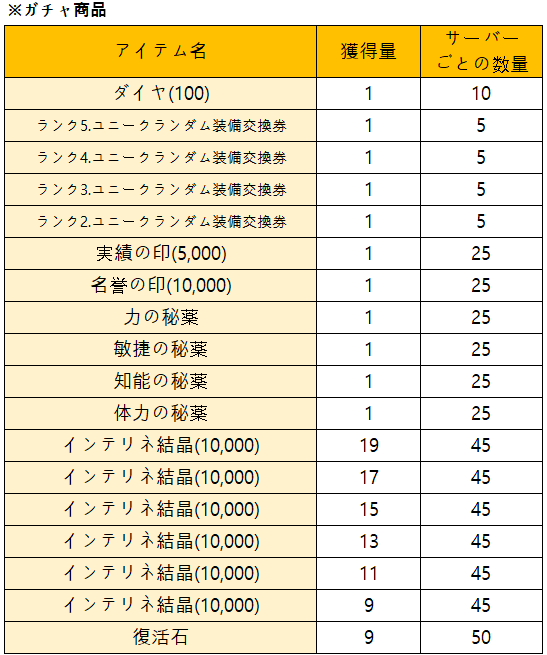 ※ガチャ商品

| アイテム名 | 獲得量 | サーバーごとの数量 |
|---|---|---|
| ダイヤ(100) | 1 | 10 |
| ランク5.ユニークランダム装備交換券 | 1 | 5 |
| ランク4.ユニークランダム装備交換券 | 1 | 5 |
| ランク3.ユニークランダム装備交換券 | 1 | 5 |
| ランク2.ユニークランダム装備交換券 | 1 | 5 |
| 実績の印(5,000) | 1 | 25 |
| 名誉の印(10,000) | 1 | 25 |
| 力の秘薬 | 1 | 25 |
| 敏捷の秘薬 | 1 | 25 |
| 知能の秘薬 | 1 | 25 |
| 体力の秘薬 | 1 | 25 |
| インテリネ結晶(10,000) | 19 | 45 |
| インテリネ結晶(10,000) | 17 | 45 |
| インテリネ結晶(10,000) | 15 | 45 |
| インテリネ結晶(10,000) | 13 | 45 |
| インテリネ結晶(10,000) | 11 | 45 |
| インテリネ結晶(10,000) | 9 | 45 |
| 復活石 | 9 | 50 |